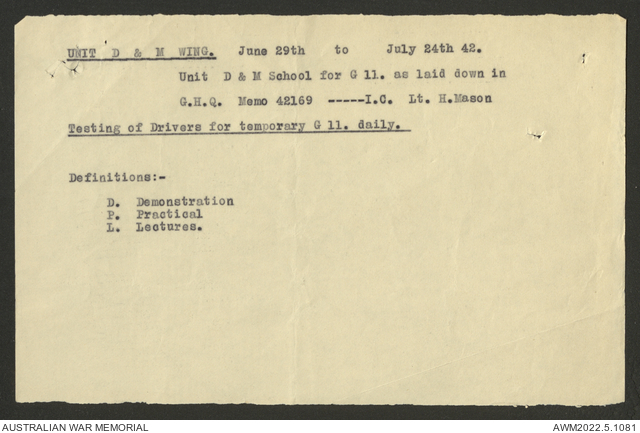 UNIT D & M WING. June 29th to July 24th 42.

Unit D & M School for G 11. as laid down in

G.H.Q. Memo 42169 -----I.C. Lt. H.Mason

Testing of Drivers for temporary G 11. daily.

Definitions:-

D. Demonstration
P. Practical
L. Lectures.

AUSTRALIAN WAR MEMORIAL

AWM2022.5.1081